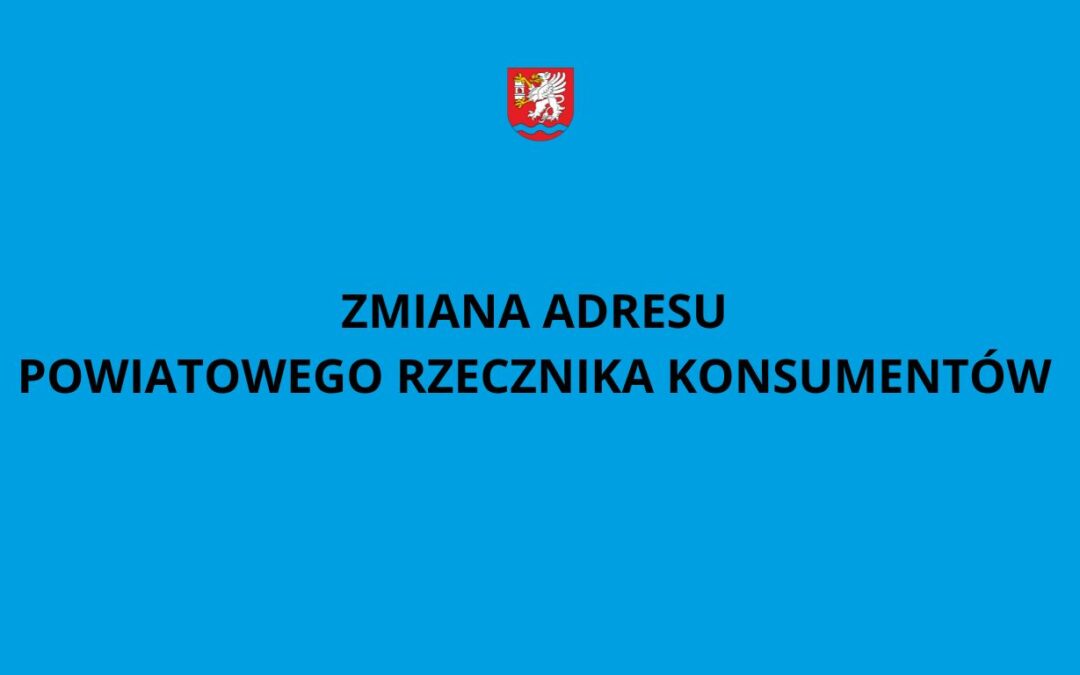 ZMIANA ADRESU
POWIATOWEGO RZECZNIKA KONSUMENTÓW